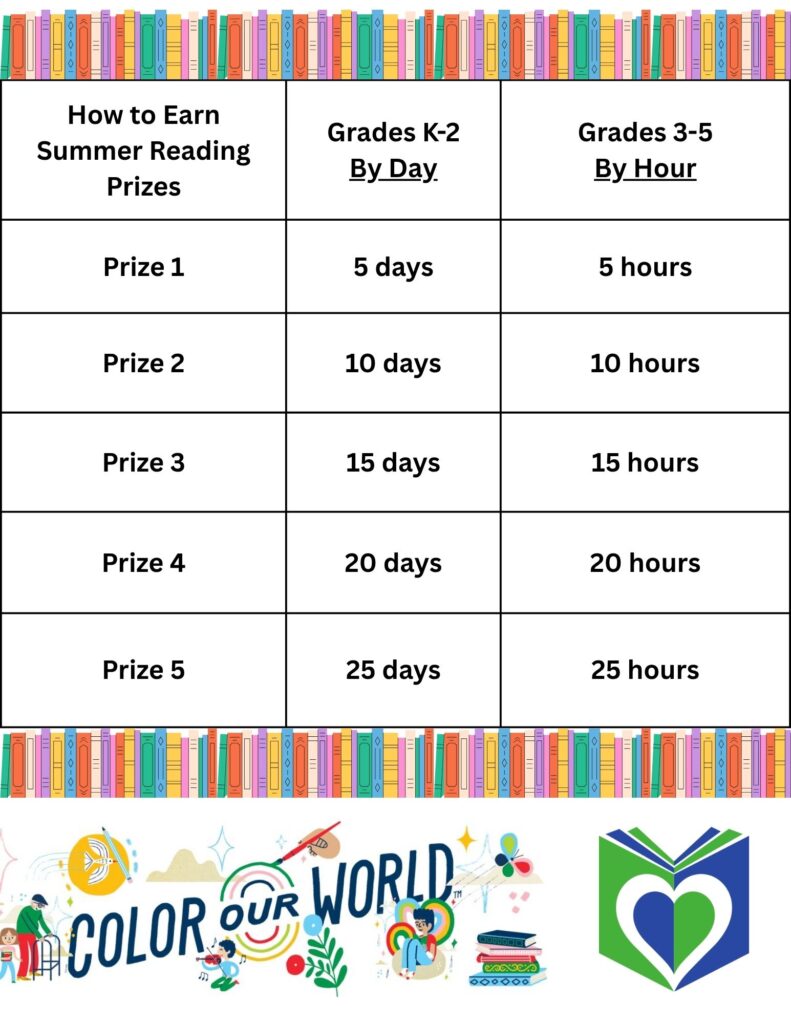 | How to Earn Summer Reading Prizes | Grades K-2 By Day | Grades 3-5 By Hour |
|---|---|---|
| Prize 1 | 5 days | 5 hours |
| Prize 2 | 10 days | 10 hours |
| Prize 3 | 15 days | 15 hours |
| Prize 4 | 20 days | 20 hours |
| Prize 5 | 25 days | 25 hours |

COLOR OUR WORLD™